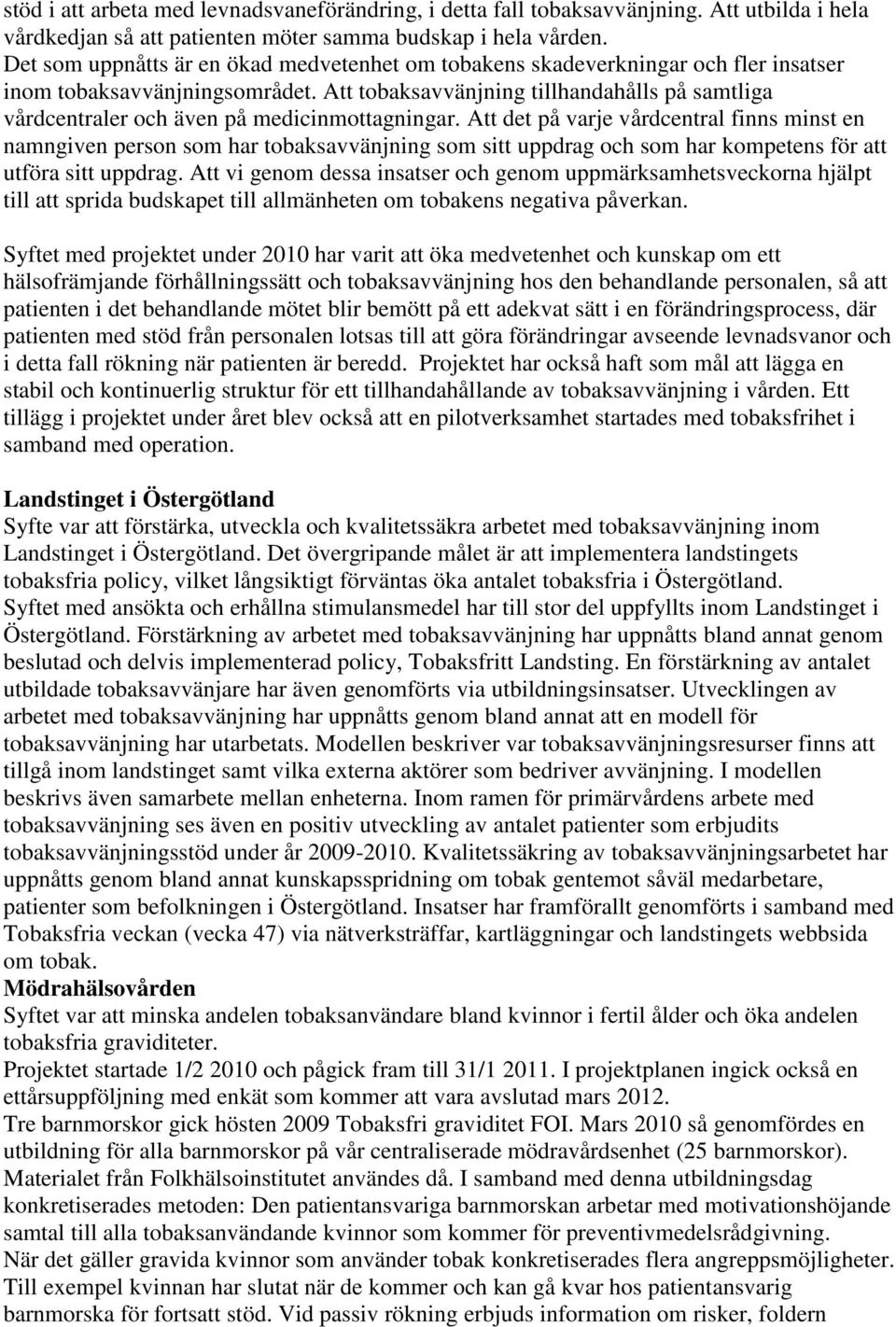 stöd i att arbeta med levnadsvaneförändring, i detta fall tobaksavvänjning. Att utbilda i hela vårdkedjan så att patienten möter samma budskap i hela vården.
Det som uppnåtts är en ökad medvetenhet om tobakens skadeverkningar och fler insatser inom tobaksavvänjningsområdet. Att tobaksavvänjning tillhandahålls på samtliga vårdcentraler och även på medicinmottagningar. Att det på varje vårdcentral finns minst en namngiven person som har tobaksavvänjning som sitt uppdrag och som har kompetens för att utföra sitt uppdrag. Att vi genom dessa insatser och genom uppmärksamhetsveckorna hjälpt till att sprida budskapet till allmänheten om tobakens negativa påverkan.

Syftet med projektet under 2010 har varit att öka medvetenhet och kunskap om ett hälsofrämjande förhållningssätt och tobaksavvänjning hos den behandlande personalen, så att patienten i det behandlande mötet blir bemött på ett adekvat sätt i en förändringsprocess, där patienten med stöd från personalen lotsas till att göra förändringar avseende levnadsvanor och i detta fall rökning när patienten är beredd. Projektet har också haft som mål att lägga en stabil och kontinuerlig struktur för ett tillhandahållande av tobaksavvänjning i vården. Ett tillägg i projektet under året blev också att en pilotverksamhet startades med tobaksfrihet i samband med operation.

Landstinget i Östergötland
Syfte var att förstärka, utveckla och kvalitetssäkra arbetet med tobaksavvänjning inom Landstinget i Östergötland. Det övergripande målet är att implementera landstingets tobaksfria policy, vilket långsiktigt förväntas öka antalet tobaksfria i Östergötland.
Syftet med ansökta och erhållna stimulansmedel har till stor del uppfyllts inom Landstinget i Östergötland. Förstärkning av arbetet med tobaksavvänjning har uppnåtts bland annat genom beslutad och delvis implementerad policy, Tobaksfritt Landsting. En förstärkning av antalet utbildade tobaksavvänjare har även genomförts via utbildningsinsatser. Utvecklingen av arbetet med tobaksavvänjning har uppnåtts genom bland annat att en modell för tobaksavvänjning har utarbetats. Modellen beskriver var tobaksavvänjningsresurser finns att tillgå inom landstinget samt vilka externa aktörer som bedriver avvänjning. I modellen beskrivs även samarbete mellan enheterna. Inom ramen för primärvårdens arbete med tobaksavvänjning ses även en positiv utveckling av antalet patienter som erbjudits tobaksavvänjningsstöd under år 2009-2010. Kvalitetssäkring av tobaksavvänjningsarbetet har uppnåtts genom bland annat kunskapsspridning om tobak gentemot såväl medarbetare, patienter som befolkningen i Östergötland. Insatser har framförallt genomförts i samband med Tobaksfria veckan (vecka 47) via nätverksträffar, kartläggningar och landstingets webbsida om tobak.
Mödrahälsovården
Syftet var att minska andelen tobaksanvändare bland kvinnor i fertil ålder och öka andelen tobaksfria graviditeter.
Projektet startade 1/2 2010 och pågick fram till 31/1 2011. I projektplanen ingick också en ettårsuppföljning med enkät som kommer att vara avslutad mars 2012.
Tre barnmorskor gick hösten 2009 Tobaksfri graviditet FOI. Mars 2010 så genomfördes en utbildning för alla barnmorskor på vår centraliserade mödravårdsenhet (25 barnmorskor). Materialet från Folkhälsoinstitutet användes då. I samband med denna utbildningsdag konkretiserades metoden: Den patientansvariga barnmorskan arbetar med motivationshöjande samtal till alla tobaksanvändande kvinnor som kommer för preventivmedelsrådgivning.
När det gäller gravida kvinnor som använder tobak konkretiserades flera angreppsmöjligheter.
Till exempel kvinnan har slutat när de kommer och kan gå kvar hos patientansvarig barnmorska för fortsatt stöd. Vid passiv rökning erbjuds information om risker, foldern